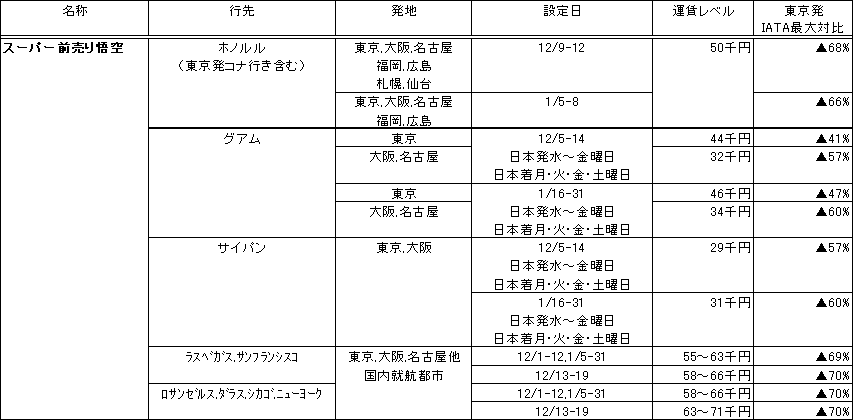 | 名称 | 行先 | 発地 | 設定日 | 運賃レベル | 東京発 IATA最大対比 |
|---|---|---|---|---|---|
| スーパー前売り悟空 | ホノルル （東京発コナ行き含む） | 東京,大阪,名古屋 福岡,広島 札幌,仙台 | 12/9-12 | 50千円 | ▲68% |
| | | 東京,大阪,名古屋 福岡,広島 | 1/5-8 | | ▲66% |
| | グアム | 東京 | 12/5-14 日本発水～金曜日 日本着月・火・金・土曜日 | 44千円 | ▲41% |
| | | 大阪,名古屋 | | 32千円 | ▲57% |
| | | 東京 | 1/16-31 日本発水～金曜日 日本着月・火・金・土曜日 | 46千円 | ▲47% |
| | | 大阪,名古屋 | | 34千円 | ▲60% |
| | サイパン | 東京,大阪 | 12/5-14 日本発水～金曜日 日本着月・火・金・土曜日 | 29千円 | ▲57% |
| | | | 1/16-31 日本発水～金曜日 日本着月・火・金・土曜日 | 31千円 | ▲60% |
| | ラスベガス,サンフランシスコ | 東京,大阪,名古屋他 国内就航都市 | 12/1-12,1/5-31 | 55～63千円 | ▲69% |
| | | | 12/13-19 | 58～66千円 | ▲70% |
| | ロサンゼルス,ダラス,シカゴ,ニューヨーク | | 12/1-12,1/5-31 | 58～66千円 | ▲70% |
| | | | 12/13-19 | 63～71千円 | ▲70% |